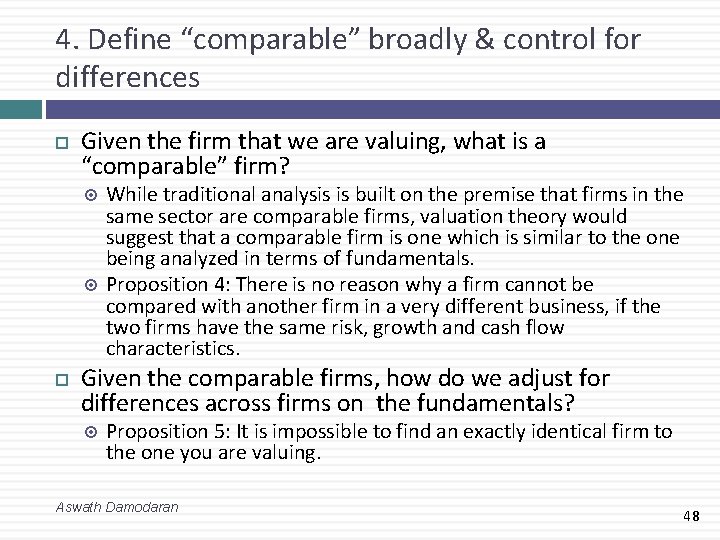 4. Define “comparable” broadly & control for differences

Given the firm that we are valuing, what is a “comparable” firm?

While traditional analysis is built on the premise that firms in the same sector are comparable firms, valuation theory would suggest that a comparable firm is one which is similar to the one being analyzed in terms of fundamentals.

Proposition 4: There is no reason why a firm cannot be compared with another firm in a very different business, if the two firms have the same risk, growth and cash flow characteristics.

Given the comparable firms, how do we adjust for differences across firms on the fundamentals?

Proposition 5: It is impossible to find an exactly identical firm to the one you are valuing.

Aswath Damodaran

48